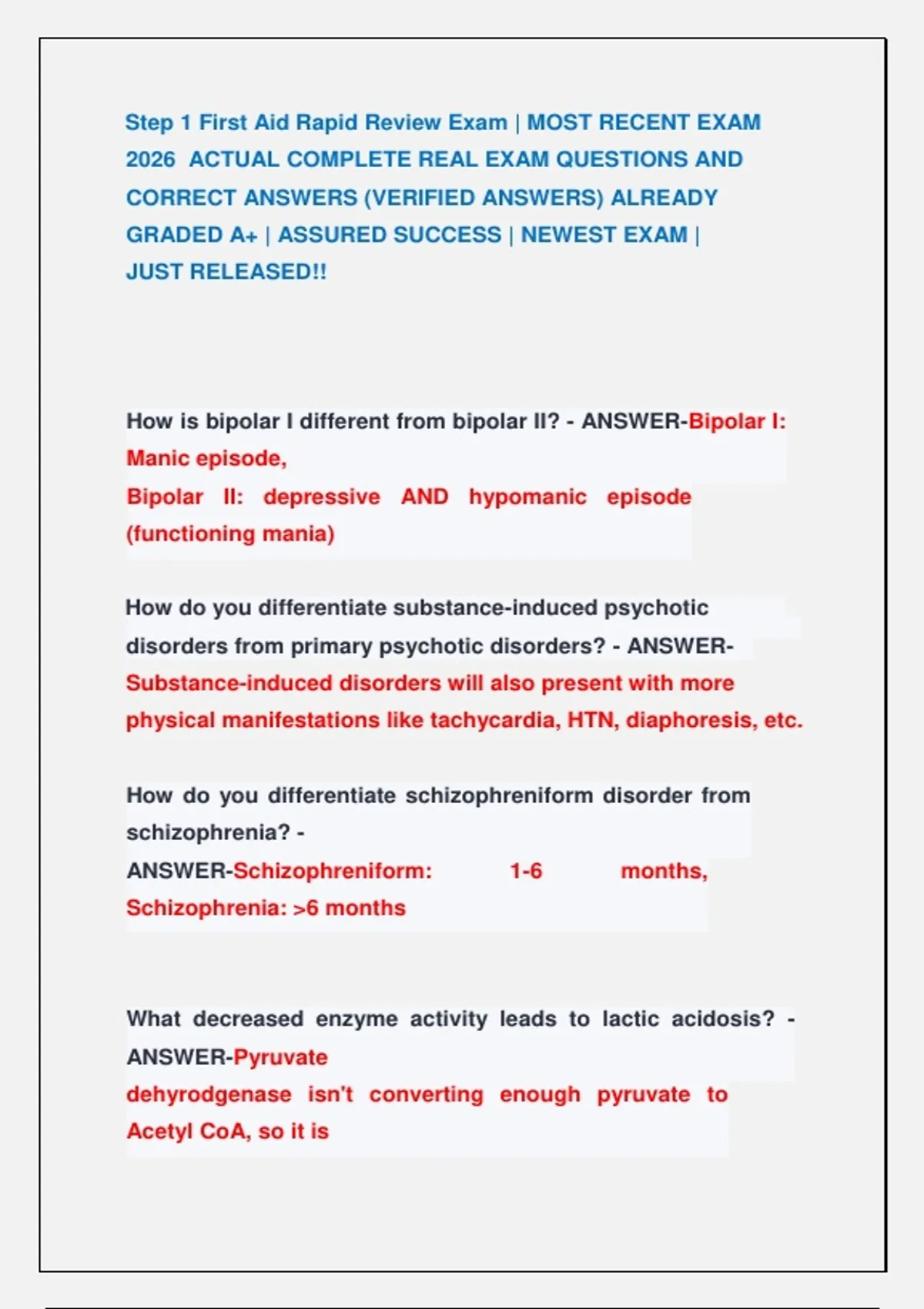 Step 1 First Aid Rapid Review Exam | MOST RECENT EXAM 2026 ACTUAL COMPLETE REAL EXAM QUESTIONS AND CORRECT ANSWERS (VERIFIED ANSWERS) ALREADY GRADED A+ | ASSURED SUCCESS | NEWEST EXAM | JUST RELEASED!!

How is bipolar I different from bipolar II? - ANSWER-Bipolar I: Manic episode,
Bipolar II: depressive AND hypomanic episode (functioning mania)

How do you differentiate substance-induced psychotic disorders from primary psychotic disorders? - ANSWER-Substance-induced disorders will also present with more physical manifestations like tachycardia, HTN, diaphoresis, etc.

How do you differentiate schizophreniform disorder from schizophrenia? -
ANSWER-Schizophreniform: 1-6 months,
Schizophrenia: >6 months

What decreased enzyme activity leads to lactic acidosis? - ANSWER-Pyruvate
dehyrodgenase isn't converting enough pyruvate to Acetyl CoA, so it is